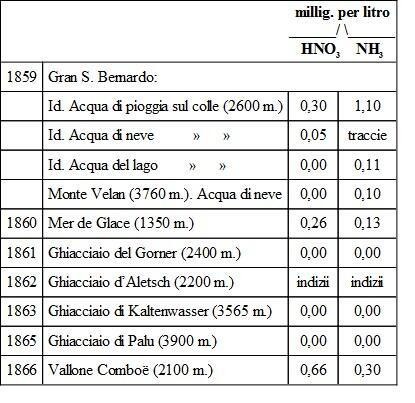 | | | millig. per litro | |
|---|---|---|---|
| | | $HNO_3$ | $NH_3$ |
| 1859 | Gran S. Bernardo: | | |
| | Id. Acqua di pioggia sul colle (2600 m.) | 0,30 | 1,10 |
| | Id. Acqua di neve » » | 0,05 | traccie |
| | Id. Acqua del lago » » | 0,00 | 0,11 |
| | Monte Velan (3760 m.). Acqua di neve | 0,00 | 0,10 |
| 1860 | Mer de Glace (1350 m.) | 0,26 | 0,13 |
| 1861 | Ghiacciaio del Gorner (2400 m.) | 0,00 | 0,00 |
| 1862 | Ghiacciaio d'Aletsch (2200 m.) | indizii | indizii |
| 1863 | Ghiacciaio di Kaltenwasser (3565 m.) | 0,00 | 0,00 |
| 1865 | Ghiacciaio di Palu (3900 m.) | 0,00 | 0,00 |
| 1866 | Vallone Comboë (2100 m.) | 0,66 | 0,30 |